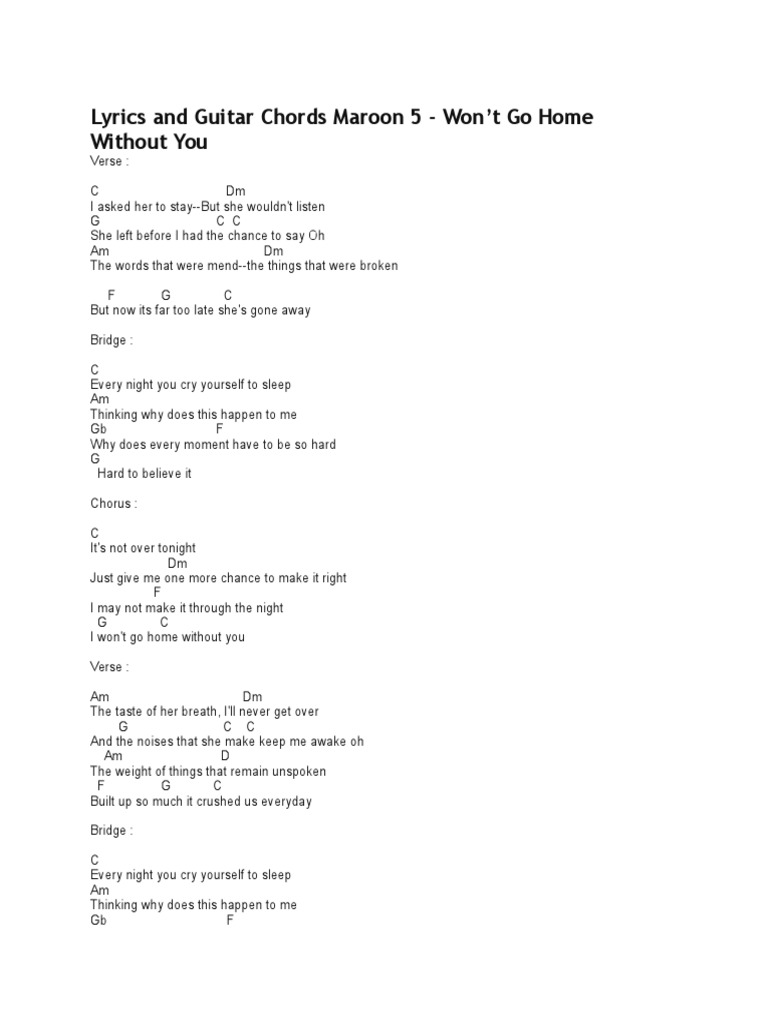 Lyrics and Guitar Chords Maroon 5 - Won't Go Home Without You

Verse :

C Dm
I asked her to stay--But she wouldn't listen
G C C
She left before I had the chance to say Oh
Am Dm
The words that were mend--the things that were broken

F G C
But now its far too late she's gone away

Bridge :

C
Every night you cry yourself to sleep
Am
Thinking why does this happen to me
Gb F
Why does every moment have to be so hard
G
Hard to believe it

Chorus :

C
It's not over tonight
Dm
Just give me one more chance to make it right
F
I may not make it through the night
G C
I won't go home without you

Verse :

Am Dm
The taste of her breath, I'll never get over
G C C
And the noises that she make keep me awake oh
Am D
The weight of things that remain unspoken
F G C
Built up so much it crushed us everyday

Bridge :

C
Every night you cry yourself to sleep
Am
Thinking why does this happen to me
Gb F